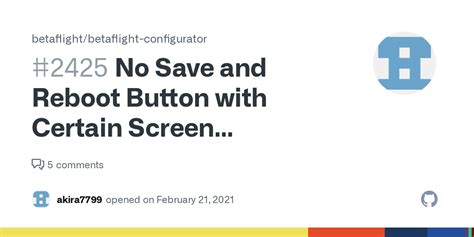 betaflight/betaflight-configurator

#2425 No Save and Reboot Button with Certain Screen...

5 comments

akira7799 opened on February 21, 2021